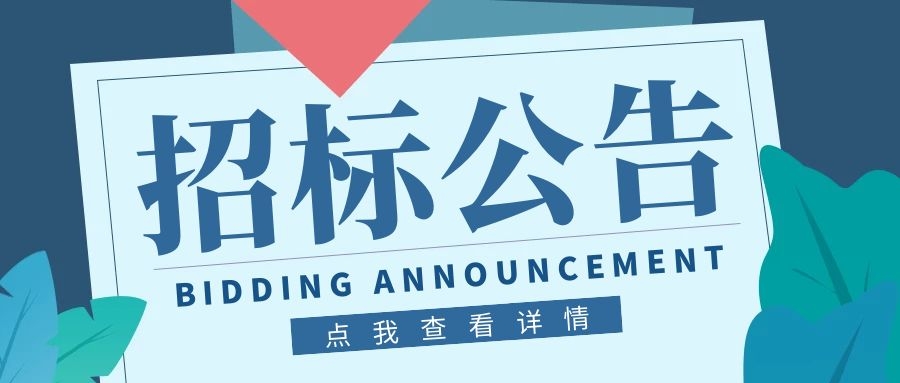 招标公告

BIDDING ANNOUNCEMENT

点我查看详情